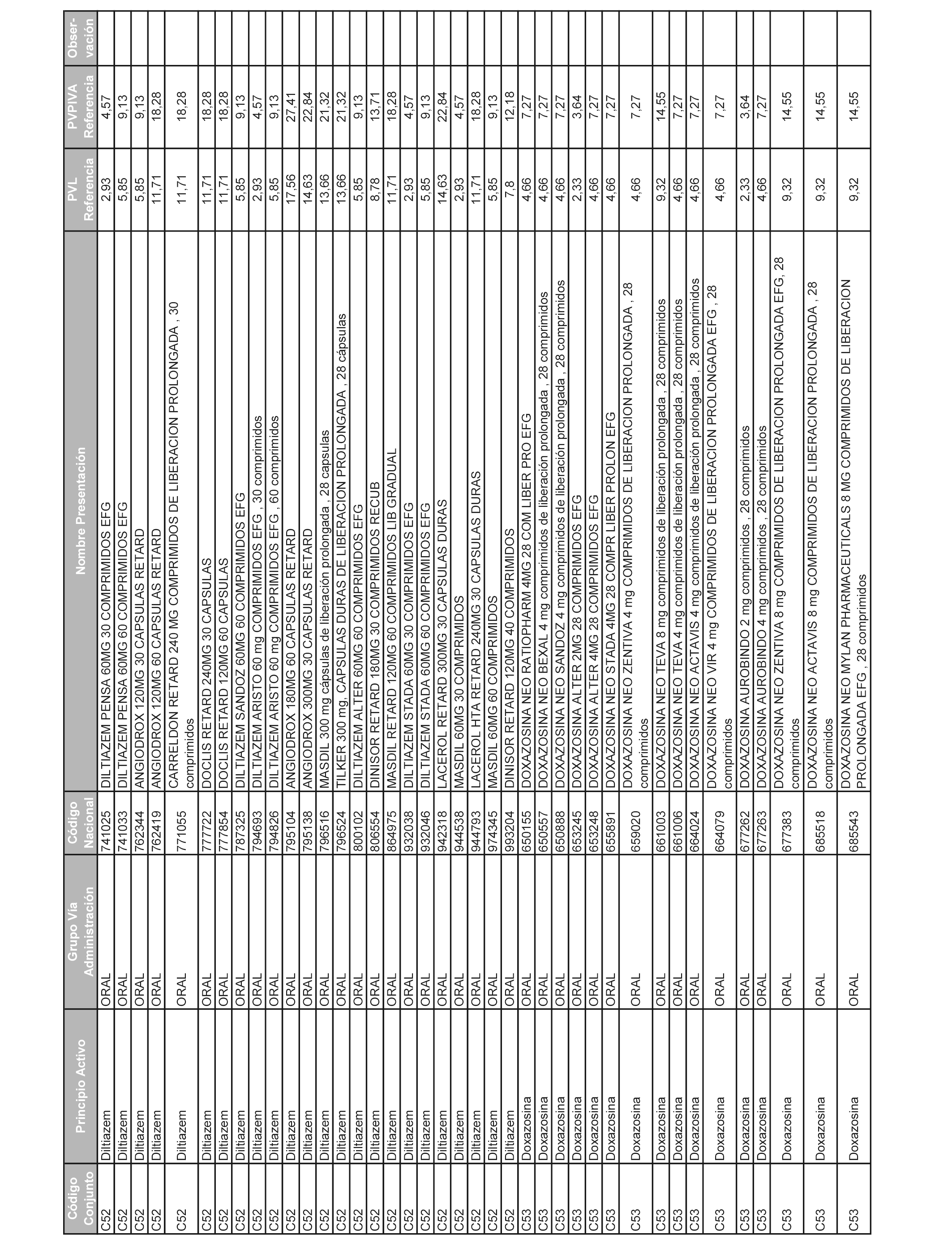 | Código Conjunto | Principio Activo | Grupo Vía Administración | Código Nacional | Nombre Presentación | PVL Referencia | PVPIVA Referencia | Observación |
|---|---|---|---|---|---|---|---|
| C52 | Diltiazem | ORAL | 741025 | DILTIAZEM PENSA 60MG 30 COMPRIMIDOS EFG | 2,93 | 4,57 | |
| C52 | Diltiazem | ORAL | 741033 | DILTIAZEM PENSA 60MG 60 COMPRIMIDOS EFG | 5,85 | 9,13 | |
| C52 | Diltiazem | ORAL | 762344 | ANGIODROX 120MG 30 CAPSULAS RETARD | 5,85 | 9,13 | |
| C52 | Diltiazem | ORAL | 762419 | ANGIODROX 120MG 60 CAPSULAS RETARD | 11,71 | 18,28 | |
| C52 | Diltiazem | ORAL | 771055 | CARRELDON RETARD 240 MG COMPRIMIDOS DE LIBERACION PROLONGADA , 30 comprimidos | 11,71 | 18,28 | |
| C52 | Diltiazem | ORAL | 777722 | DOCLIS RETARD 240MG 30 CAPSULAS | 11,71 | 18,28 | |
| C52 | Diltiazem | ORAL | 777854 | DOCLIS RETARD 120MG 60 CAPSULAS | 11,71 | 18,28 | |
| C52 | Diltiazem | ORAL | 787325 | DILTIAZEM SANDOZ 60MG 60 COMPRIMIDOS EFG | 5,85 | 9,13 | |
| C52 | Diltiazem | ORAL | 794693 | DILTIAZEM ARISTO 60 mg COMPRIMIDOS EFG , 30 comprimidos | 2,93 | 4,57 | |
| C52 | Diltiazem | ORAL | 794826 | DILTIAZEM ARISTO 60 mg COMPRIMIDOS EFG , 60 comprimidos | 5,85 | 9,13 | |
| C52 | Diltiazem | ORAL | 795104 | ANGIODROX 180MG 60 CAPSULAS RETARD | 17,56 | 27,41 | |
| C52 | Diltiazem | ORAL | 795138 | ANGIODROX 300MG 30 CAPSULAS RETARD | 14,63 | 22,84 | |
| C52 | Diltiazem | ORAL | 796516 | MASDIL 300 mg cápsulas de liberación prolongada , 28 capsulas | 13,66 | 21,32 | |
| C52 | Diltiazem | ORAL | 796524 | TILKER 300 mg, CAPSULAS DURAS DE LIBERACION PROLONGADA , 28 cápsulas | 13,66 | 21,32 | |
| C52 | Diltiazem | ORAL | 800102 | DILTIAZEM ALTER 60MG 60 COMPRIMIDOS EFG | 5,85 | 9,13 | |
| C52 | Diltiazem | ORAL | 806554 | DINISOR RETARD 180MG 30 COMPRIMIDOS RECUB | 8,78 | 13,71 | |
| C52 | Diltiazem | ORAL | 864975 | MASDIL RETARD 120MG 60 COMPRIMIDOS LIB GRADUAL | 11,71 | 18,28 | |
| C52 | Diltiazem | ORAL | 932038 | DILTIAZEM STADA 60MG 30 COMPRIMIDOS EFG | 2,93 | 4,57 | |
| C52 | Diltiazem | ORAL | 932046 | DILTIAZEM STADA 60MG 60 COMPRIMIDOS EFG | 5,85 | 9,13 | |
| C52 | Diltiazem | ORAL | 942318 | LACEROL RETARD 300MG 30 CAPSULAS DURAS | 14,63 | 22,84 | |
| C52 | Diltiazem | ORAL | 944538 | MASDIL 60MG 30 COMPRIMIDOS | 2,93 | 4,57 | |
| C52 | Diltiazem | ORAL | 944793 | LACEROL HTA RETARD 240MG 30 CAPSULAS DURAS | 11,71 | 18,28 | |
| C52 | Diltiazem | ORAL | 974345 | MASDIL 60MG 60 COMPRIMIDOS | 5,85 | 9,13 | |
| C52 | Diltiazem | ORAL | 993204 | DINISOR RETARD 120MG 40 COMPRIMIDOS | 7,8 | 12,18 | |
| C53 | Doxazosina | ORAL | 650155 | DOXAZOSINA NEO RATIOPHARM 4MG 28 COM LIBER PRO EFG | 4,66 | 7,27 | |
| C53 | Doxazosina | ORAL | 650557 | DOXAZOSINA NEO BEXAL 4 mg comprimidos de liberación prolongada , 28 comprimidos | 4,66 | 7,27 | |
| C53 | Doxazosina | ORAL | 650888 | DOXAZOSINA NEO SANDOZ 4 mg comprimidos de liberación prolongada , 28 comprimidos | 4,66 | 7,27 | |
| C53 | Doxazosina | ORAL | 653245 | DOXAZOSINA ALTER 2MG 28 COMPRIMIDOS EFG | 2,33 | 3,64 | |
| C53 | Doxazosina | ORAL | 653248 | DOXAZOSINA ALTER 4MG 28 COMPRIMIDOS EFG | 4,66 | 7,27 | |
| C53 | Doxazosina | ORAL | 655891 | DOXAZOSINA NEO STADA 4MG 28 COMPR LIBER PROLON EFG | 4,66 | 7,27 | |
| C53 | Doxazosina | ORAL | 659020 | DOXAZOSINA NEO ZENTIVA 4 mg COMPRIMIDOS DE LIBERACION PROLONGADA , 28 comprimidos | 4,66 | 7,27 | |
| C53 | Doxazosina | ORAL | 661003 | DOXAZOSINA NEO TEVA 8 mg comprimidos de liberación prolongada , 28 comprimidos | 9,32 | 14,55 | |
| C53 | Doxazosina | ORAL | 661006 | DOXAZOSINA NEO TEVA 4 mg comprimidos de liberación prolongada , 28 comprimidos | 4,66 | 7,27 | |
| C53 | Doxazosina | ORAL | 664024 | DOXAZOSINA NEO ACTAVIS 4 mg comprimidos de liberación prolongada , 28 comprimidos | 4,66 | 7,27 | |
| C53 | Doxazosina | ORAL | 664079 | DOXAZOSINA NEO VIR 4 mg COMPRIMIDOS DE LIBERACION PROLONGADA EFG , 28 comprimidos | 4,66 | 7,27 | |
| C53 | Doxazosina | ORAL | 677262 | DOXAZOSINA AUROBINDO 2 mg comprimidos , 28 comprimidos | 2,33 | 3,64 | |
| C53 | Doxazosina | ORAL | 677263 | DOXAZOSINA AUROBINDO 4 mg comprimidos , 28 comprimidos | 4,66 | 7,27 | |
| C53 | Doxazosina | ORAL | 677383 | DOXAZOSINA NEO ZENTIVA 8 mg COMPRIMIDOS DE LIBERACION PROLONGADA EFG, 28 comprimidos | 9,32 | 14,55 | |
| C53 | Doxazosina | ORAL | 685518 | DOXAZOSINA NEO ACTAVIS 8 mg COMPRIMIDOS DE LIBERACION PROLONGADA , 28 comprimidos | 9,32 | 14,55 | |
| C53 | Doxazosina | ORAL | 685543 | DOXAZOSINA NEO MYLAN PHARMACEUTICALS 8 MG COMPRIMIDOS DE LIBERACION PROLONGADA EFG , 28 comprimidos | 9,32 | 14,55 | |